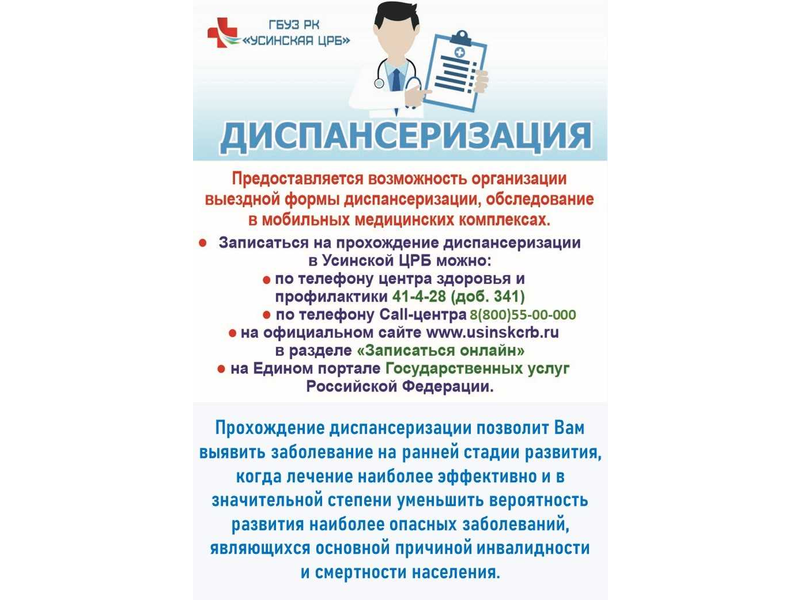 ГБУЗ РК «УСИНСКАЯ ЦРБ»

ДИСПАНСЕРИЗАЦИЯ

Предоставляется возможность организации выездной формы диспансеризации, обследование в мобильных медицинских комплексах.

● Записаться на прохождение диспансеризации в Усинской ЦРБ можно:
● по телефону центра здоровья и профилактики 41-4-28 (доб. 341)
● по телефону Call-центра 8(800)55-00-000
● на официальном сайте www.usinskcrb.ru в разделе «Записаться онлайн»
● на Едином портале Государственных услуг Российской Федерации.

Прохождение диспансеризации позволит Вам выявить заболевание на ранней стадии развития, когда лечение наиболее эффективно и в значительной степени уменьшить вероятность развития наиболее опасных заболеваний, являющихся основной причиной инвалидности и смертности населения.